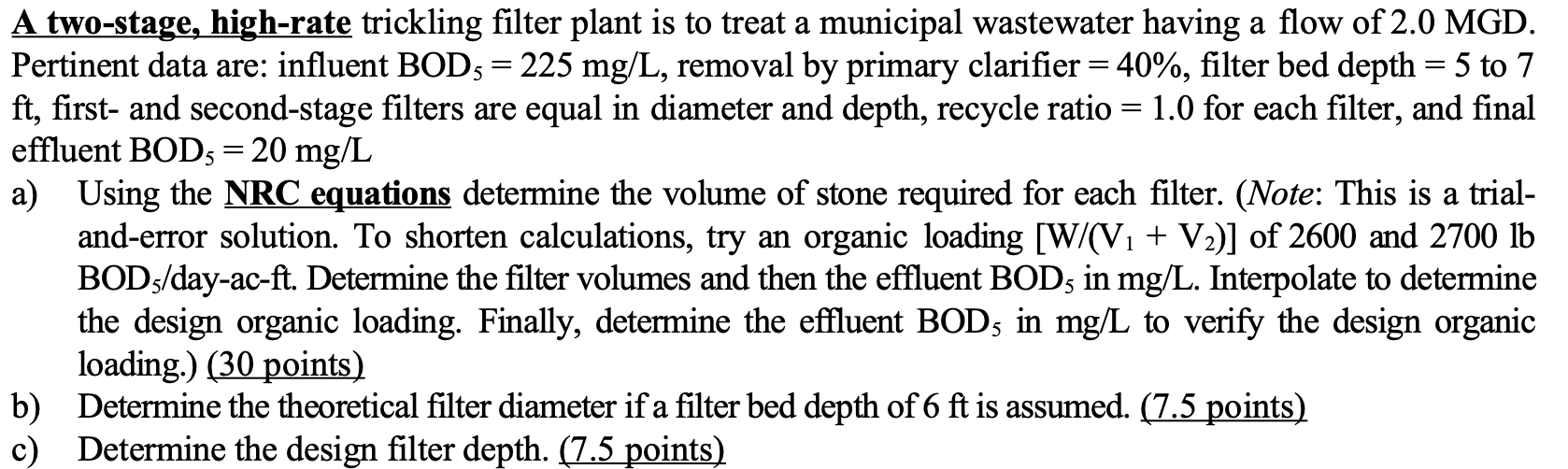 A two-stage, high-rate trickling filter plant is to treat a municipal wastewater having a flow of 2.0 MGD. Pertinent data are: influent $BOD_5 = 225$ mg/L, removal by primary clarifier = 40%, filter bed depth = 5 to 7 ft, first- and second-stage filters are equal in diameter and depth, recycle ratio = 1.0 for each filter, and final effluent $BOD_5 = 20$ mg/L

a) Using the NRC equations determine the volume of stone required for each filter. (Note: This is a trial-and-error solution. To shorten calculations, try an organic loading $[W/(V_1 + V_2)]$ of 2600 and 2700 lb $BOD_5$/day-ac-ft. Determine the filter volumes and then the effluent $BOD_5$ in mg/L. Interpolate to determine the design organic loading. Finally, determine the effluent $BOD_5$ in mg/L to verify the design organic loading.) (30 points)

b) Determine the theoretical filter diameter if a filter bed depth of 6 ft is assumed. (7.5 points)

c) Determine the design filter depth. (7.5 points)